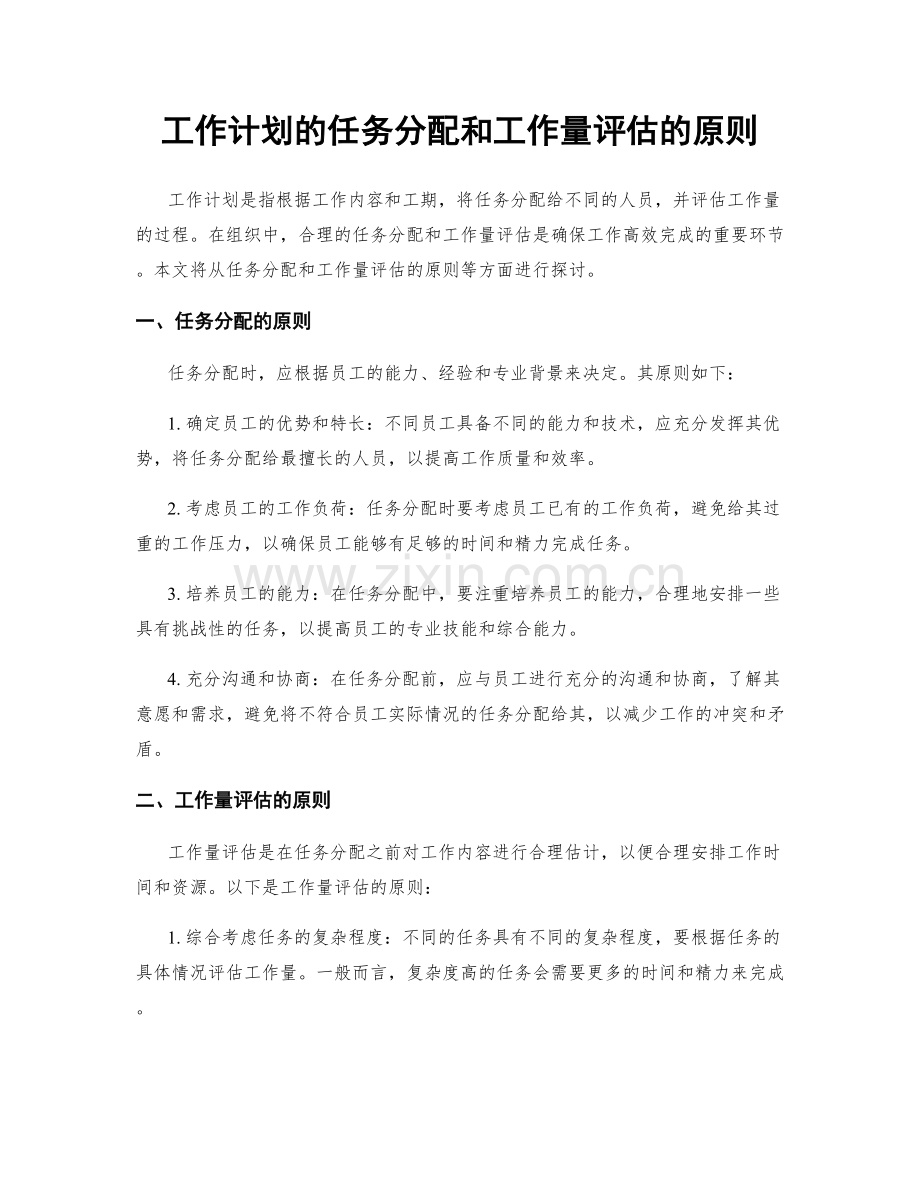 工作计划的任务分配和工作量评估的原则

工作计划是指根据工作内容和工期，将任务分配给不同的人员，并评估工作量的过程。在组织中，合理的任务分配和工作量评估是确保工作高效完成的重要环节。本文将从任务分配和工作量评估的原则等方面进行探讨。

一、任务分配的原则

任务分配时，应根据员工的能力、经验和专业背景来决定。其原则如下：

1. 确定员工的优势和特长：不同员工具备不同的能力和技术，应充分发挥其优势，将任务分配给最擅长的人员，以提高工作质量和效率。

2. 考虑员工的工作负荷：任务分配时要考虑员工已有的工作负荷，避免给其过重的工作压力，以确保员工能够有足够的时间和精力完成任务。

3. 培养员工的能力：在任务分配中，要注重培养员工的能力，合理地安排一些具有挑战性的任务，以提高员工的专业技能和综合能力。

4. 充分沟通和协商：在任务分配前，应与员工进行充分的沟通和协商，了解其意愿和需求，避免将不符合员工实际情况的任务分配给其，以减少工作的冲突和矛盾。

二、工作量评估的原则

工作量评估是在任务分配之前对工作内容进行合理估计，以便合理安排工作时间和资源。以下是工作量评估的原则：

1. 综合考虑任务的复杂程度：不同的任务具有不同的复杂程度，要根据任务的具体情况评估工作量。一般而言，复杂度高的任务会需要更多的时间和精力来完成。

www.zixin.com.cn